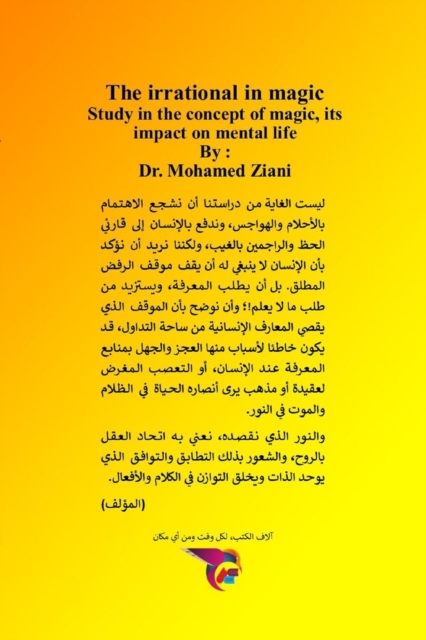 The irrational in magic
Study in the concept of magic, its impact on mental life
By :
Dr. Mohamed Ziani

ليست الغاية من دراستنا أن نشجع الاهتمام بالأحلام والهواجس، وندفع بالإنسان إلى قارئي الحظ والراجمين بالغيب، ولكننا نريد أن نؤكد بأن الإنسان لا ينبغي له أن يقف موقف الرفض المطلق. بل أن يطلب المعرفة، ويستزيد من طلب ما لا يعلم!؛ وأن نوضح بأن الموقف الذي يقصي المعارف الإنسانية من ساحة التداول، قد يكون خاطئا لأسباب منها العجز والجهل بمنابع المعرفة عند الإنسان، أو التعصب المغرض لعقيدة أو مذهب يرى أنصاره الحياة في الظلام والموت في النور.

والنور الذي نقصده، نعني به اتحاد العقل بالروح، والشعور بذلك التطابق والتوافق الذي يوحد الذات ويخلق التوازن في الكلام والأفعال.

(المؤلف)

آلاف الكتب، لكل وقت ومن أي مكان